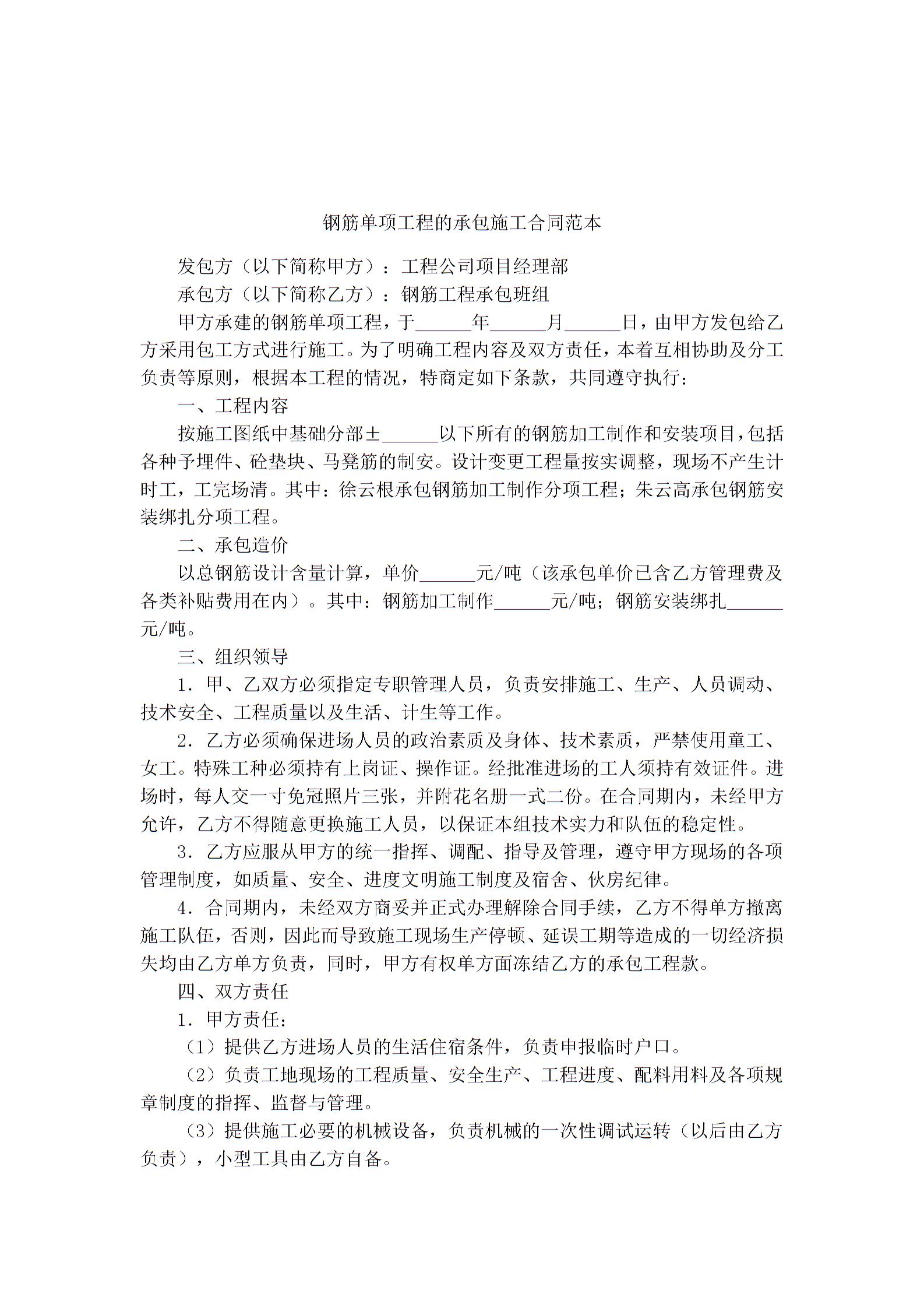 钢筋单项工程的承包施工合同范本

发包方（以下简称甲方）：工程公司项目经理部

承包方（以下简称乙方）：钢筋工程承包班组

甲方承建的钢筋单项工程，于______年______月______日，由甲方发包给乙方采用包工方式进行施工。为了明确工程内容及双方责任，本着互相协助及分工负责等原则，根据本工程的情况，特商定如下条款，共同遵守执行：

一、工程内容

按施工图纸中基础分部±______以下所有的钢筋加工制作和安装项目，包括各种予埋件、砼垫块、马凳筋的制安。设计变更工程量按实调整，现场不产生计时工，工完场清。其中：徐云根承包钢筋加工制作分项工程；朱云高承包钢筋安装绑扎分项工程。

二、承包造价

以总钢筋设计含量计算，单价______元/吨（该承包单价已含乙方管理费及各类补贴费用在内）。其中：钢筋加工制作______元/吨；钢筋安装绑扎______元/吨。

三、组织领导

1．甲、乙双方必须指定专职管理人员，负责安排施工、生产、人员调动、技术安全、工程质量以及生活、计生等工作。

2．乙方必须确保进场人员的政治素质及身体、技术素质，严禁使用童工、女工。特殊工种必须持有上岗证、操作证。经批准进场的工人须持有效证件。进场时，每人交一寸免冠照片三张，并附花名册一式二份。在合同期内，未经甲方允许，乙方不得随意更换施工人员，以保证本组技术实力和队伍的稳定性。

3．乙方应服从甲方的统一指挥、调配、指导及管理，遵守甲方现场的各项管理制度，如质量、安全、进度文明施工制度及宿舍、伙房纪律。

4．合同期内，未经双方商妥并正式办理解除合同手续，乙方不得单方撤离施工队伍，否则，因此而导致施工现场生产停顿、延误工期等造成的一切经济损失均由乙方单方负责，同时，甲方有权单方面冻结乙方的承包工程款。

四、双方责任

1．甲方责任：

（1）提供乙方进场人员的生活住宿条件，负责申报临时户口。

（2）负责工地现场的工程质量、安全生产、工程进度、配料用料及各项规章制度的指挥、监督与管理。

（3）提供施工必要的机械设备，负责机械的一次性调试运转（以后由乙方负责），小型工具由乙方自备。